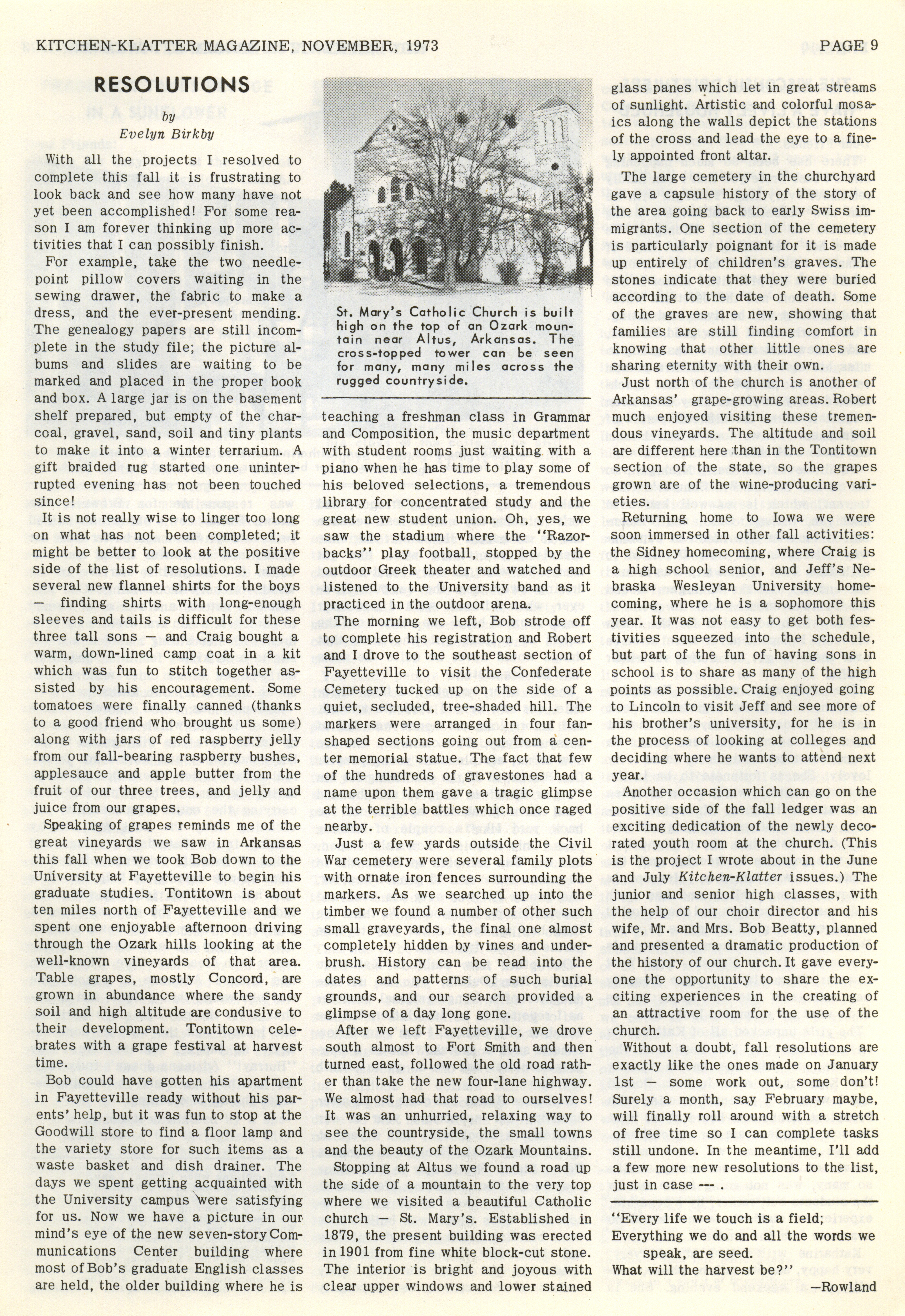 KITCHEN-KLATTER MAGAZINE, NOVEMBER, 1973 PAGE 9

RESOLUTIONS

by
Evelyn Birkby

With all the projects I resolved to complete this fall it is frustrating to look back and see how many have not yet been accomplished! For some reason I am forever thinking up more activities that I can possibly finish.

For example, take the two needlepoint pillow covers waiting in the sewing drawer, the fabric to make a dress, and the ever-present mending. The genealogy papers are still incomplete in the study file; the picture albums and slides are waiting to be marked and placed in the proper book and box. A large jar is on the basement shelf prepared, but empty of the charcoal, gravel, sand, soil and tiny plants to make it into a winter terrarium. A gift braided rug started one uninterrupted evening has not been touched since!

It is not really wise to linger too long on what has not been completed; it might be better to look at the positive side of the list of resolutions. I made several new flannel shirts for the boys — finding shirts with long-enough sleeves and tails is difficult for these three tall sons — and Craig bought a warm, down-lined camp coat in a kit which was fun to stitch together assisted by his encouragement. Some tomatoes were finally canned (thanks to a good friend who brought us some) along with jars of red raspberry jelly from our fall-bearing raspberry bushes, applesauce and apple butter from the fruit of our three trees, and jelly and juice from our grapes.

Speaking of grapes reminds me of the great vineyards we saw in Arkansas this fall when we took Bob down to the University at Fayetteville to begin his graduate studies. Tontitown is about ten miles north of Fayetteville and we spent one enjoyable afternoon driving through the Ozark hills looking at the well-known vineyards of that area. Table grapes, mostly Concord, are grown in abundance where the sandy soil and high altitude are condusive to their development. Tontitown celebrates with a grape festival at harvest time.

Bob could have gotten his apartment in Fayetteville ready without his parents' help, but it was fun to stop at the Goodwill store to find a floor lamp and the variety store for such items as a waste basket and dish drainer. The days we spent getting acquainted with the University campus were satisfying for us. Now we have a picture in our mind's eye of the new seven-story Communications Center building where most of Bob's graduate English classes are held, the older building where he is

St. Mary's Catholic Church is built high on the top of an Ozark mountain near Altus, Arkansas. The cross-topped tower can be seen for many, many miles across the rugged countryside.

teaching a freshman class in Grammar and Composition, the music department with student rooms just waiting with a piano when he has time to play some of his beloved selections, a tremendous library for concentrated study and the great new student union. Oh, yes, we saw the stadium where the "Razorbacks" play football, stopped by the outdoor Greek theater and watched and listened to the University band as it practiced in the outdoor arena.

The morning we left, Bob strode off to complete his registration and Robert and I drove to the southeast section of Fayetteville to visit the Confederate Cemetery tucked up on the side of a quiet, secluded, tree-shaded hill. The markers were arranged in four fan-shaped sections going out from a center memorial statue. The fact that few of the hundreds of gravestones had a name upon them gave a tragic glimpse at the terrible battles which once raged nearby.

Just a few yards outside the Civil War cemetery were several family plots with ornate iron fences surrounding the markers. As we searched up into the timber we found a number of other such small graveyards, the final one almost completely hidden by vines and underbrush. History can be read into the dates and patterns of such burial grounds, and our search provided a glimpse of a day long gone.

After we left Fayetteville, we drove south almost to Fort Smith and then turned east, followed the old road rather than take the new four-lane highway. We almost had that road to ourselves! It was an unhurried, relaxing way to see the countryside, the small towns and the beauty of the Ozark Mountains.

Stopping at Altus we found a road up the side of a mountain to the very top where we visited a beautiful Catholic church — St. Mary's. Established in 1879, the present building was erected in 1901 from fine white block-cut stone. The interior is bright and joyous with clear upper windows and lower stained glass panes which let in great streams of sunlight. Artistic and colorful mosaics along the walls depict the stations of the cross and lead the eye to a finely appointed front altar.

The large cemetery in the churchyard gave a capsule history of the story of the area going back to early Swiss immigrants. One section of the cemetery is particularly poignant for it is made up entirely of children's graves. The stones indicate that they were buried according to the date of death. Some of the graves are new, showing that families are still finding comfort in knowing that other little ones are sharing eternity with their own.

Just north of the church is another of Arkansas' grape-growing areas. Robert much enjoyed visiting these tremendous vineyards. The altitude and soil are different here than in the Tontitown section of the state, so the grapes grown are of the wine-producing varieties.

Returning home to Iowa we were soon immersed in other fall activities: the Sidney homecoming, where Craig is a high school senior, and Jeff's Nebraska Wesleyan University homecoming, where he is a sophomore this year. It was not easy to get both festivities squeezed into the schedule, but part of the fun of having sons in school is to share as many of the high points as possible. Craig enjoyed going to Lincoln to visit Jeff and see more of his brother's university, for he is in the process of looking at colleges and deciding where he wants to attend next year.

Another occasion which can go on the positive side of the fall ledger was an exciting dedication of the newly decorated youth room at the church. (This is the project I wrote about in the June and July Kitchen-Klatter issues.) The junior and senior high classes, with the help of our choir director and his wife, Mr. and Mrs. Bob Beatty, planned and presented a dramatic production of the history of our church. It gave everyone the opportunity to share the exciting experiences in the creating of an attractive room for the use of the church.

Without a doubt, fall resolutions are exactly like the ones made on January 1st — some work out, some don't! Surely a month, say February maybe, will finally roll around with a stretch of free time so I can complete tasks still undone. In the meantime, I'll add a few more new resolutions to the list, just in case --- .

"Every life we touch is a field;
Everything we do and all the words we speak, are seed.
What will the harvest be?"
—Rowland